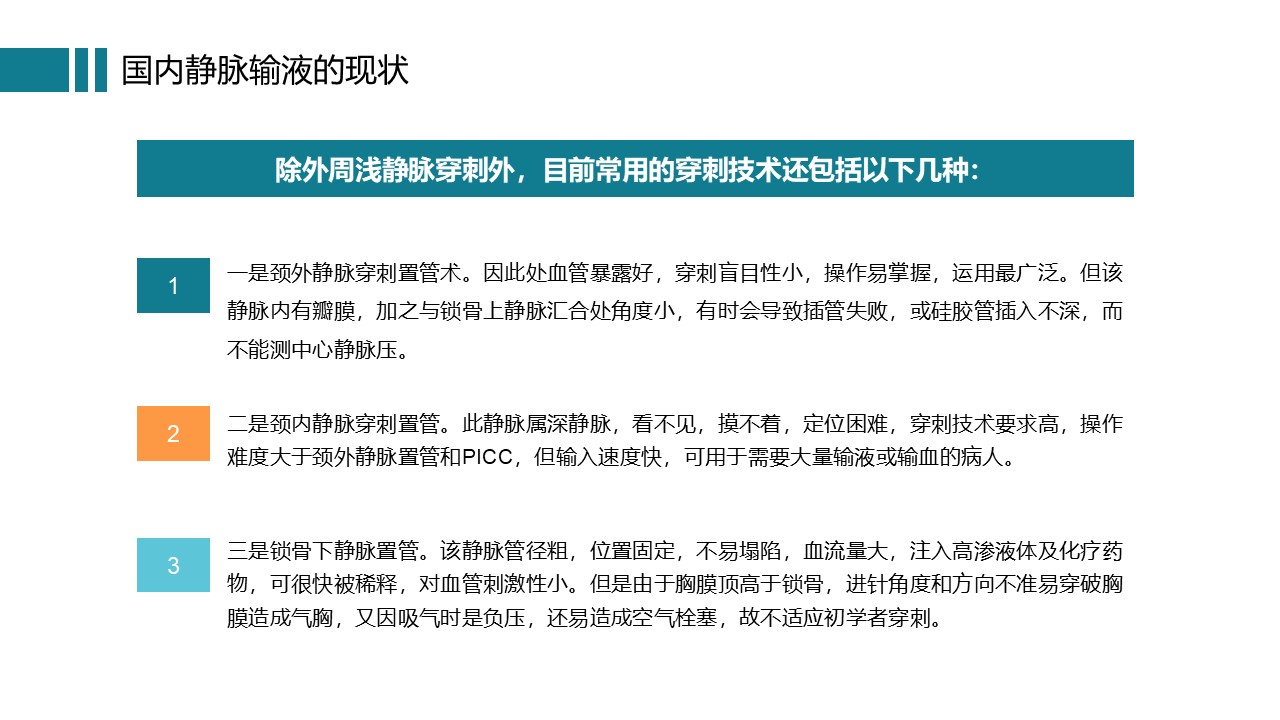 国内静脉输液的现状

除外周浅静脉穿刺外，目前常用的穿刺技术还包括以下几种:

1

一是颈外静脉穿刺置管术。因此处血管暴露好，穿刺盲目性小，操作易掌握，运用最广泛。但该静脉内有瓣膜，加之与锁骨上静脉汇合处角度小，有时会导致插管失败，或硅胶管插入不深，而不能测中心静脉压。

2

二是颈内静脉穿刺置管。此静脉属深静脉，看不见，摸不着，定位困难，穿刺技术要求高，操作难度大于颈外静脉置管和PICC，但输入速度快，可用于需要大量输液或输血的病人。

3

三是锁骨下静脉置管。该静脉管径粗，位置固定，不易塌陷，血流量大，注入高渗液体及化疗药物，可很快被稀释，对血管刺激性小。但是由于胸膜顶高于锁骨，进针角度和方向不准易穿破胸膜造成气胸，又因吸气时是负压，还易造成空气栓塞，故不适应初学者穿刺。